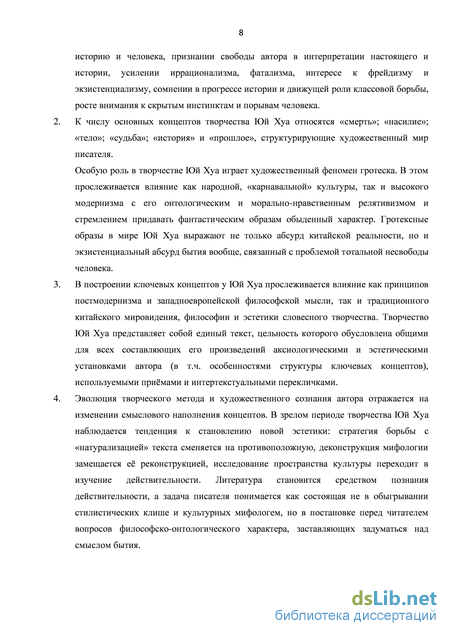 8

историю и человека, признании свободы автора в интерпретации настоящего и истории, усилении иррационализма, фатализма, интересе к фрейдизму и экзистенциализму, сомнении в прогрессе истории и движущей роли классовой борьбы, росте внимания к скрытым инстинктам и порывам человека.

2. К числу основных концептов творчества Юй Хуа относятся «смерть»; «насилие»; «тело»; «судьба»; «история» и «прошлое», структурирующие художественный мир писателя.

Особую роль в творчестве Юй Хуа играет художественный феномен гротеска. В этом прослеживается влияние как народной, «карнавальной» культуры, так и высокого модернизма с его онтологическим и морально-нравственным релятивизмом и стремлением придавать фантастическим образам обыденный характер. Гротескные образы в мире Юй Хуа выражают не только абсурд китайской реальности, но и экзистенциальный абсурд бытия вообще, связанный с проблемой тотальной несвободы человека.

3. В построении ключевых концептов у Юй Хуа прослеживается влияние как принципов постмодернизма и западноевропейской философской мысли, так и традиционного китайского мировидения, философии и эстетики словесного творчества. Творчество Юй Хуа представляет собой единый текст, цельность которого обусловлена общими для всех составляющих его произведений аксиологическими и эстетическими установками автора (в т.ч. особенностями структуры ключевых концептов), используемыми приёмами и интертекстуальными перекличками.

4. Эволюция творческого метода и художественного сознания автора отражается на изменении смыслового наполнения концептов. В зрелом периоде творчества Юй Хуа наблюдается тенденция к становлению новой эстетики: стратегия борьбы с «натурализацией» текста сменяется на противоположную, деконструкция мифологии замещается её реконструкцией, исследование пространства культуры переходит в изучение действительности. Литература становится средством познания действительности, а задача писателя понимается как состоящая не в обыгрывании стилистических клише и культурных мифологем, но в постановке перед читателем вопросов философско-онтологического характера, заставляющих задуматься над смыслом бытия.

dsLib.net
библиотека диссертаций